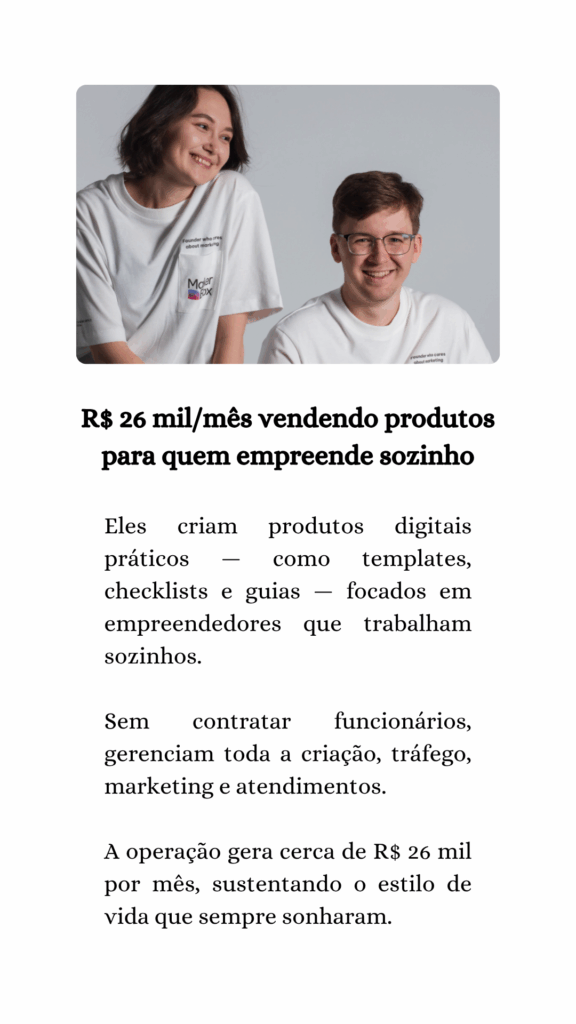 R$ 26 mil/mês vendendo produtos para quem empreende sozinho

Eles criam produtos digitais práticos — como templates, checklists e guias — focados em empreendedores que trabalham sozinhos.

Sem contratar funcionários, gerenciam toda a criação, tráfego, marketing e atendimentos.

A operação gera cerca de R$ 26 mil por mês, sustentando o estilo de vida que sempre sonharam.